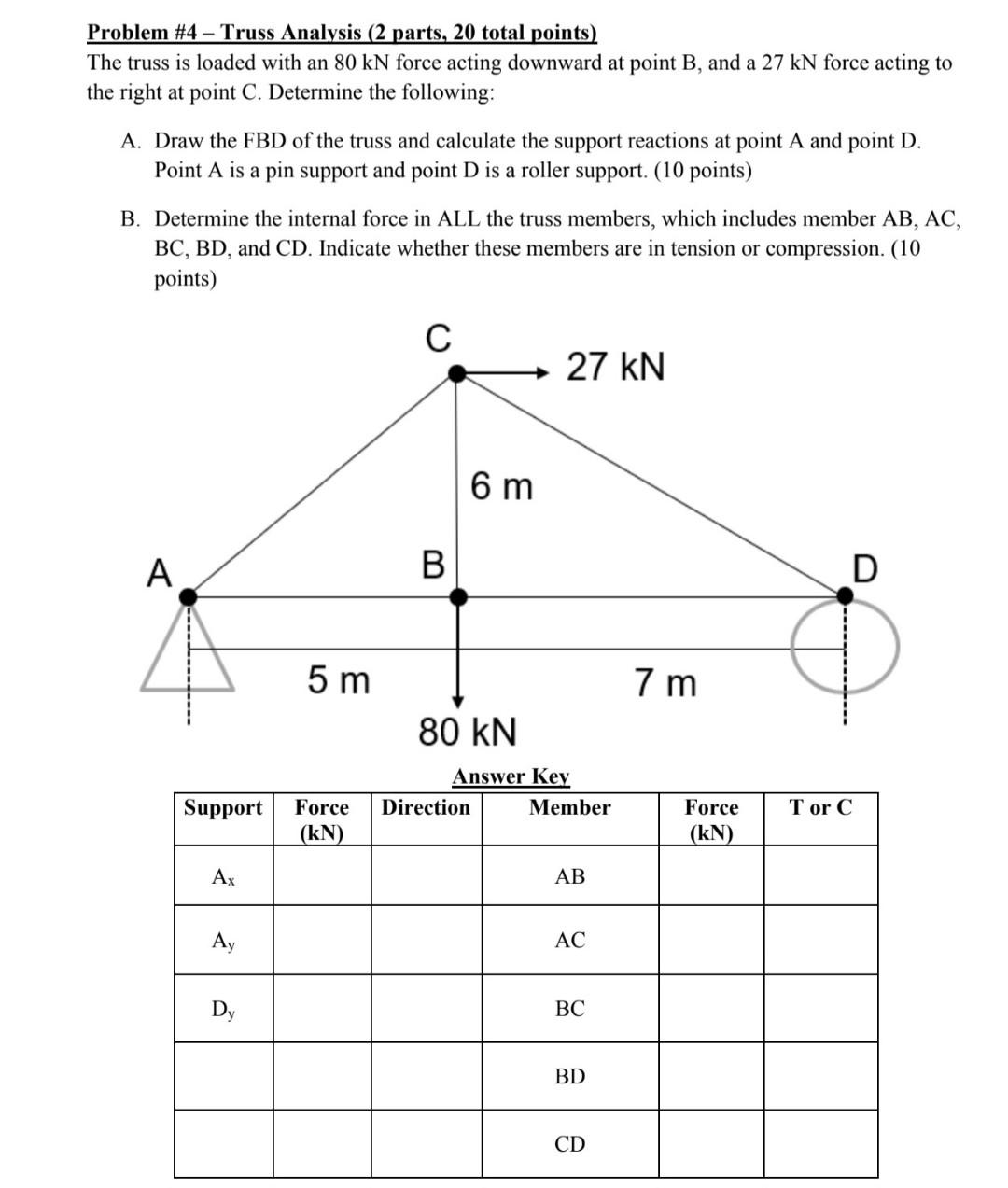 Problem #4 – Truss Analysis (2 parts, 20 total points)
The truss is loaded with an 80 kN force acting downward at point B, and a 27 kN force acting to the right at point C. Determine the following:

A. Draw the FBD of the truss and calculate the support reactions at point A and point D. Point A is a pin support and point D is a roller support. (10 points)

B. Determine the internal force in ALL the truss members, which includes member AB, AC, BC, BD, and CD. Indicate whether these members are in tension or compression. (10 points)

C
27 kN
6 m
A
B
D
5 m
7 m
80 kN

Answer Key

| Support | Force (kN) | Direction | Member | Force (kN) | T or C |
|---|---|---|---|---|---|
| $A_x$ | | | AB | | |
| $A_y$ | | | AC | | |
| $D_y$ | | | BC | | |
| | | | BD | | |
| | | | CD | | |